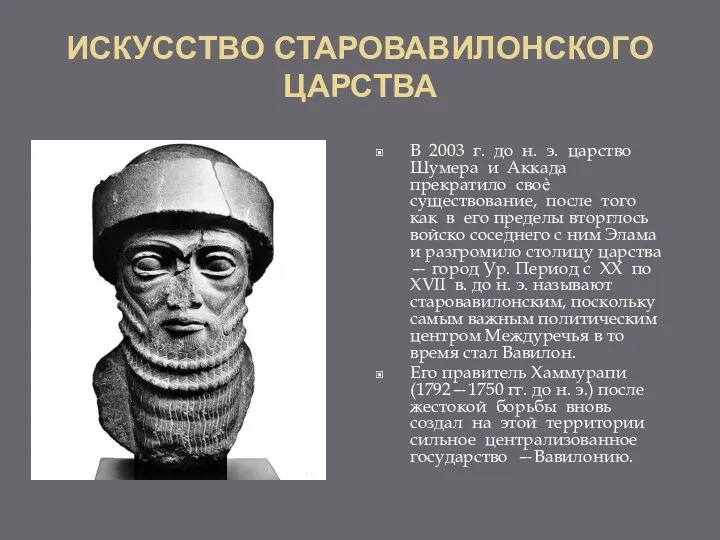 ИСКУССТВО СТАРОВАВИЛОНСКОГО ЦАРСТВА

В 2003 г. до н. э. царство Шумера и Аккада прекратило своѐ существование, после того как в его пределы вторглось войско соседнего с ним Элама и разгромило столицу царства — город Ур. Период с XX по XVII в. до н. э. называют старовавилонским, поскольку самым важным политическим центром Междуречья в то время стал Вавилон.

Его правитель Хаммурапи (1792—1750 гг. до н. э.) после жестокой борьбы вновь создал на этой территории сильное централизованное государство —Вавилонию.